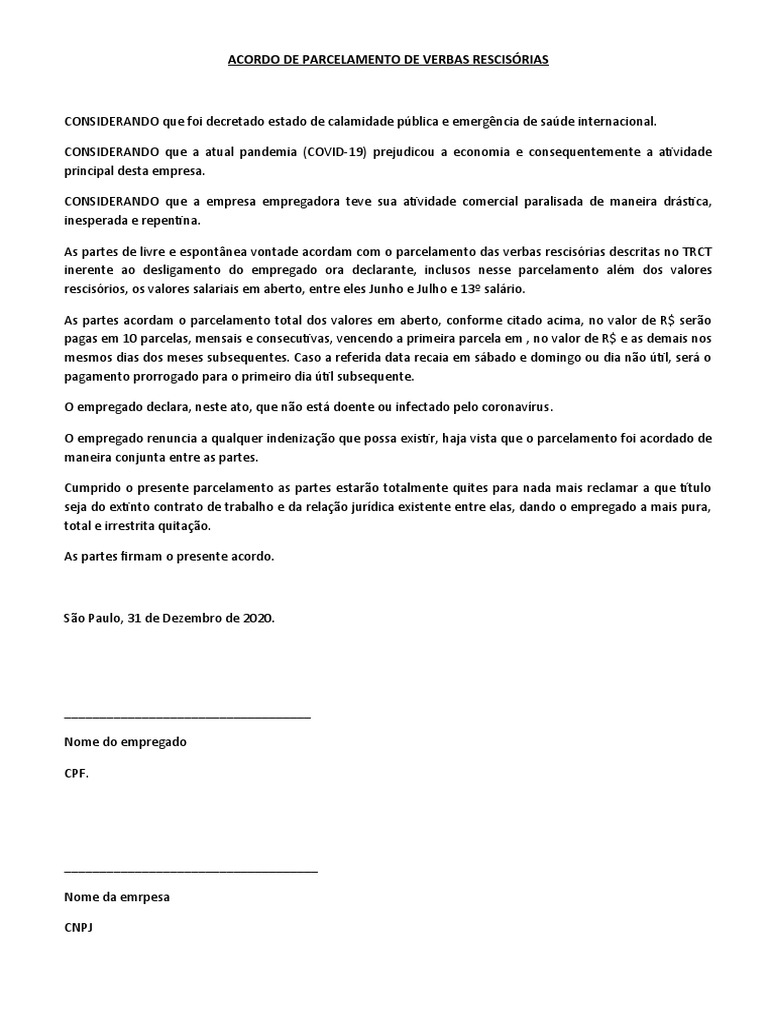 ACORDO DE PARCELAMENTO DE VERBAS RESCISÓRIAS

CONSIDERANDO que foi decretado estado de calamidade pública e emergência de saúde internacional.

CONSIDERANDO que a atual pandemia (COVID-19) prejudicou a economia e consequentemente a atividade principal desta empresa.

CONSIDERANDO que a empresa empregadora teve sua atividade comercial paralisada de maneira drástica, inesperada e repentina.

As partes de livre e espontânea vontade acordam com o parcelamento das verbas rescisórias descritas no TRCT inerente ao desligamento do empregado ora declarante, inclusos nesse parcelamento além dos valores rescisórios, os valores salariais em aberto, entre eles Junho e Julho e 13º salário.

As partes acordam o parcelamento total dos valores em aberto, conforme citado acima, no valor de R$ serão pagas em 10 parcelas, mensais e consecutivas, vencendo a primeira parcela em , no valor de R$ e as demais nos mesmos dias dos meses subsequentes. Caso a referida data recaia em sábado e domingo ou dia não útil, será o pagamento prorrogado para o primeiro dia útil subsequente.

O empregado declara, neste ato, que não está doente ou infectado pelo coronavírus.

O empregado renuncia a qualquer indenização que possa existir, haja vista que o parcelamento foi acordado de maneira conjunta entre as partes.

Cumprido o presente parcelamento as partes estarão totalmente quites para nada mais reclamar a que título seja do extinto contrato de trabalho e da relação jurídica existente entre elas, dando o empregado a mais pura, total e irrestrita quitação.

As partes firmam o presente acordo.

São Paulo, 31 de Dezembro de 2020.

_______________________________________

Nome do empregado

CPF.

_______________________________________

Nome da emrpesa

CNPJ